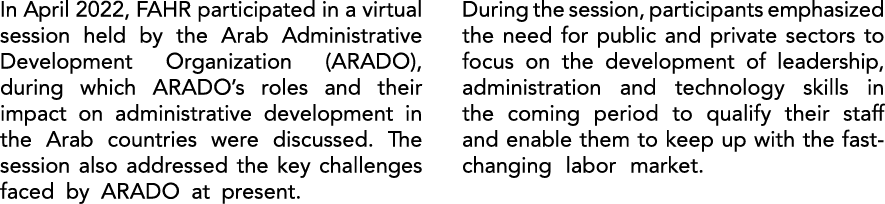 In April 2022, FAHR participated in a virtual session held by the Arab Administrative Development Organization (ARADO), during which ARADO's roles and their impact on administrative development in the Arab countries were discussed. The session also addressed the key challenges faced by ARADO at present.

During the session, participants emphasized the need for public and private sectors to focus on the development of leadership, administration and technology skills in the coming period to qualify their staff and enable them to keep up with the fast-changing labor market.